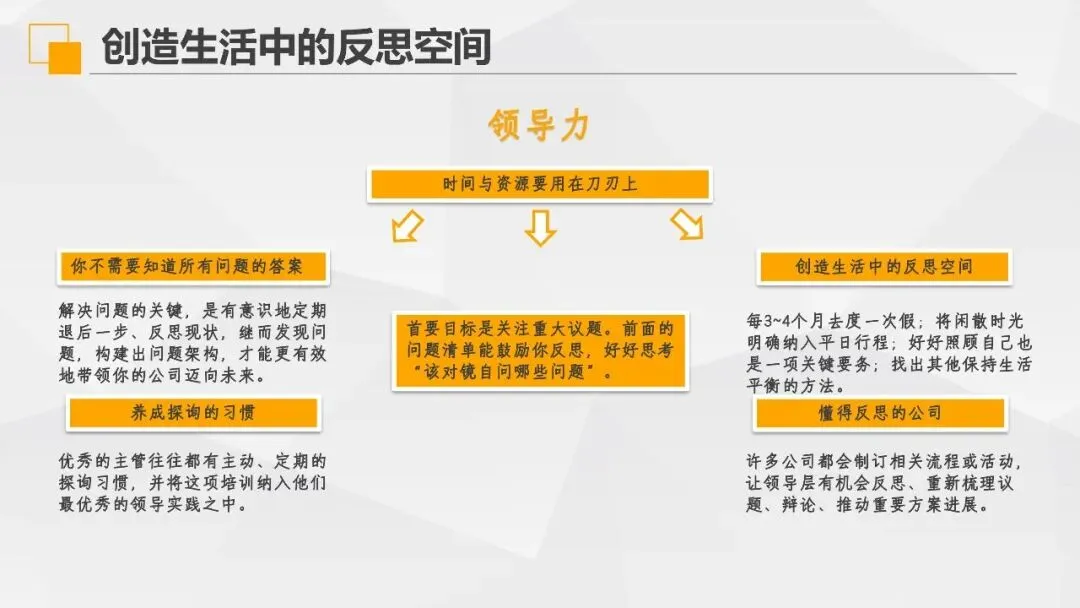 创造生活中的反思空间

领导力

时间与资源要用在刀刃上

你不需要知道所有问题的答案

解决问题的关键，是有意识地定期退后一步、反思现状，继而发现问题，构建出问题架构，才能更有效地带领你的公司迈向未来。

养成探询的习惯

优秀的主管往往都有主动、定期的探询习惯，并将这项培训纳入他们最优秀的领导实践之中。

首要目标是关注重大议题。前面的问题清单能鼓励你反思，好好思考“该对镜自问哪些问题”。

创造生活中的反思空间

每3~4个月去度一次假；将闲散时光明确纳入平日行程；好好照顾自己也是一项关键要务；找出其他保持生活平衡的方法。

懂得反思的公司

许多公司都会制订相关流程或活动，让领导层有机会反思、重新梳理议题、辩论、推动重要方案进展。